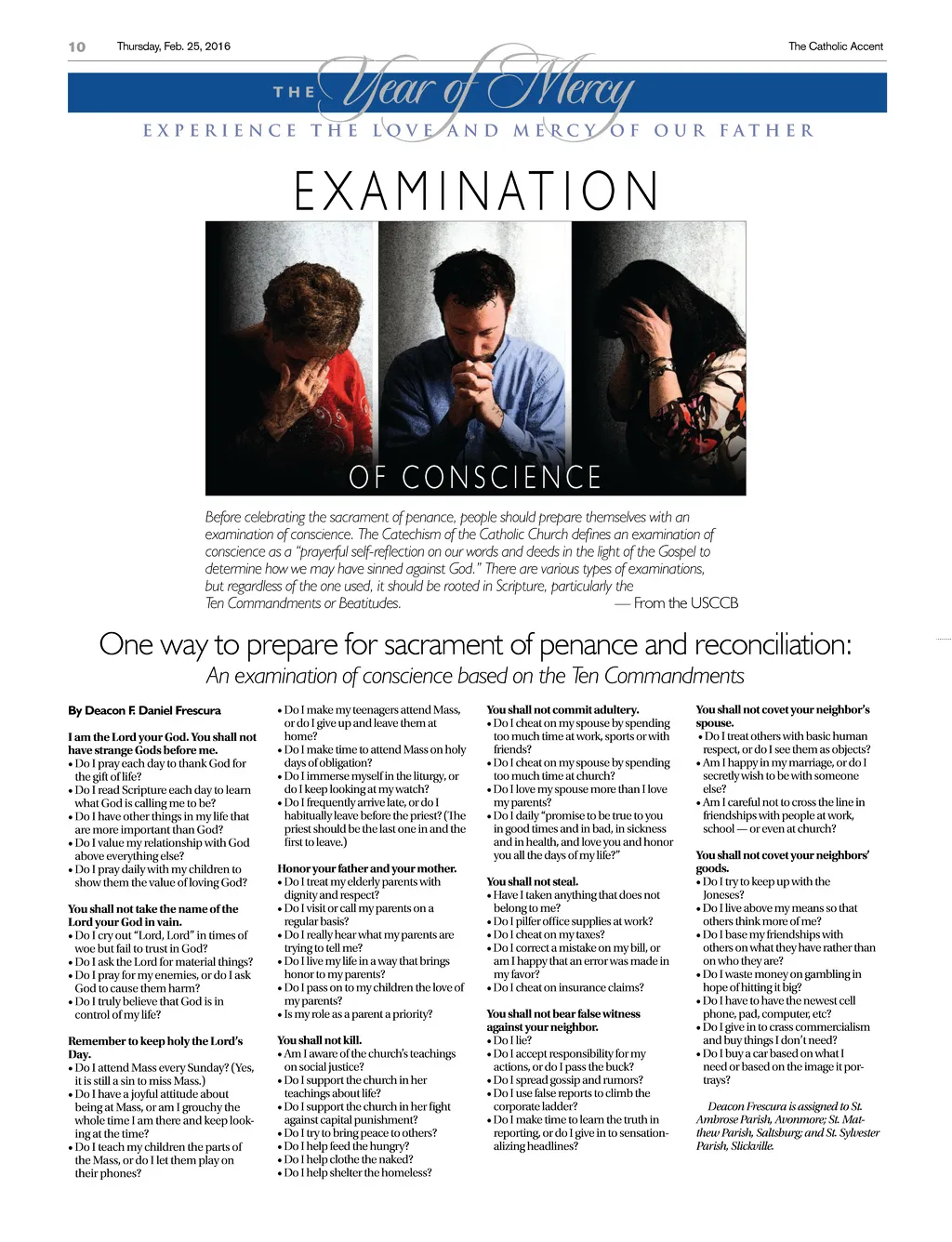 10 Thursday, Feb. 25, 2016 The Catholic Accent

THE Year of Mercy

EXPERIENCE THE LOVE AND MERCY OF OUR FATHER

EXAMINATION

OF CONSCIENCE

Before celebrating the sacrament of penance, people should prepare themselves with an examination of conscience. The Catechism of the Catholic Church defines an examination of conscience as a "prayerful self-reflection on our words and deeds in the light of the Gospel to determine how we may have sinned against God." There are various types of examinations, but regardless of the one used, it should be rooted in Scripture, particularly the Ten Commandments or Beatitudes. — From the USCCB

One way to prepare for sacrament of penance and reconciliation:
An examination of conscience based on the Ten Commandments

By Deacon F. Daniel Frescura

I am the Lord your God. You shall not have strange Gods before me.
• Do I pray each day to thank God for the gift of life?
• Do I read Scripture each day to learn what God is calling me to be?
• Do I have other things in my life that are more important than God?
• Do I value my relationship with God above everything else?
• Do I pray daily with my children to show them the value of loving God?

You shall not take the name of the Lord your God in vain.
• Do I cry out "Lord, Lord" in times of woe but fail to trust in God?
• Do I ask the Lord for material things?
• Do I pray for my enemies, or do I ask God to cause them harm?
• Do I truly believe that God is in control of my life?

Remember to keep holy the Lord's Day.
• Do I attend Mass every Sunday? (Yes, it is still a sin to miss Mass.)
• Do I have a joyful attitude about being at Mass, or am I grouchy the whole time I am there and keep looking at the time?
• Do I teach my children the parts of the Mass, or do I let them play on their phones?
• Do I make my teenagers attend Mass, or do I give up and leave them at home?
• Do I make time to attend Mass on holy days of obligation?
• Do I immerse myself in the liturgy, or do I keep looking at my watch?
• Do I frequently arrive late, or do I habitually leave before the priest? (The priest should be the last one in and the first to leave.)

Honor your father and your mother.
• Do I treat my elderly parents with dignity and respect?
• Do I visit or call my parents on a regular basis?
• Do I really hear what my parents are trying to tell me?
• Do I live my life in a way that brings honor to my parents?
• Do I pass on to my children the love of my parents?
• Is my role as a parent a priority?

You shall not kill.
• Am I aware of the church's teachings on social justice?
• Do I support the church in her teachings about life?
• Do I support the church in her fight against capital punishment?
• Do I try to bring peace to others?
• Do I help feed the hungry?
• Do I help clothe the naked?
• Do I help shelter the homeless?

You shall not commit adultery.
• Do I cheat on my spouse by spending too much time at work, sports or with friends?
• Do I cheat on my spouse by spending too much time at church?
• Do I love my spouse more than I love my parents?
• Do I daily "promise to be true to you in good times and in bad, in sickness and in health, and love you and honor you all the days of my life?"

You shall not steal.
• Have I taken anything that does not belong to me?
• Do I pilfer office supplies at work?
• Do I cheat on my taxes?
• Do I correct a mistake on my bill, or am I happy that an error was made in my favor?
• Do I cheat on insurance claims?

You shall not bear false witness against your neighbor.
• Do I lie?
• Do I accept responsibility for my actions, or do I pass the buck?
• Do I spread gossip and rumors?
• Do I use false reports to climb the corporate ladder?
• Do I make time to learn the truth in reporting, or do I give in to sensationalizing headlines?

You shall not covet your neighbor's spouse.
• Do I treat others with basic human respect, or do I see them as objects?
• Am I happy in my marriage, or do I secretly wish to be with someone else?
• Am I careful not to cross the line in friendships with people at work, school — or even at church?

You shall not covet your neighbors' goods.
• Do I try to keep up with the Joneses?
• Do I live above my means so that others think more of me?
• Do I base my friendships with others on what they have rather than on who they are?
• Do I waste money on gambling in hope of hitting it big?
• Do I have to have the newest cell phone, pad, computer, etc?
• Do I give in to crass commercialism and buy things I don't need?
• Do I buy a car based on what I need or based on the image it portrays?

Deacon Frescura is assigned to St. Ambrose Parish, Avonmore; St. Matthew Parish, Saltsburg; and St. Sylvester Parish, Slickville.